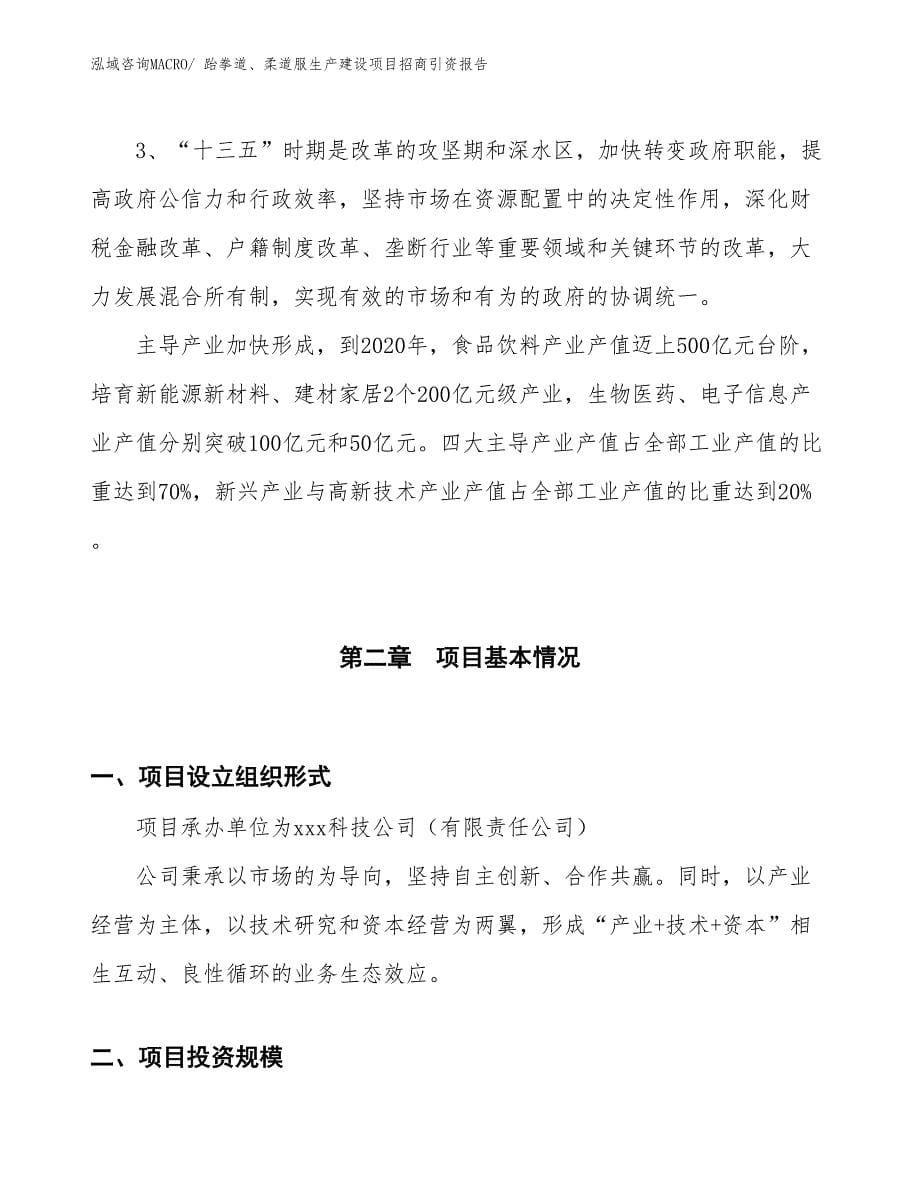 泓域咨询MACRO/ 跆拳道、柔道服生产建设项目招商引资报告

3、“十三五”时期是改革的攻坚期和深水区，加快转变政府职能，提高政府公信力和行政效率，坚持市场在资源配置中的决定性作用，深化财税金融改革、户籍制度改革、垄断行业等重要领域和关键环节的改革，大力发展混合所有制，实现有效的市场和有为的政府的协调统一。

主导产业加快形成，到2020年，食品饮料产业产值迈上500亿元台阶，培育新能源新材料、建材家居2个200亿元级产业，生物医药、电子信息产业产值分别突破100亿元和50亿元。四大主导产业产值占全部工业产值的比重达到70%，新兴产业与高新技术产业产值占全部工业产值的比重达到20%。

第二章　项目基本情况

一、项目设立组织形式

项目承办单位为xxx科技公司（有限责任公司）

公司秉承以市场的为导向，坚持自主创新、合作共赢。同时，以产业经营为主体，以技术研究和资本经营为两翼，形成“产业+技术+资本”相生互动、良性循环的业务生态效应。

二、项目投资规模